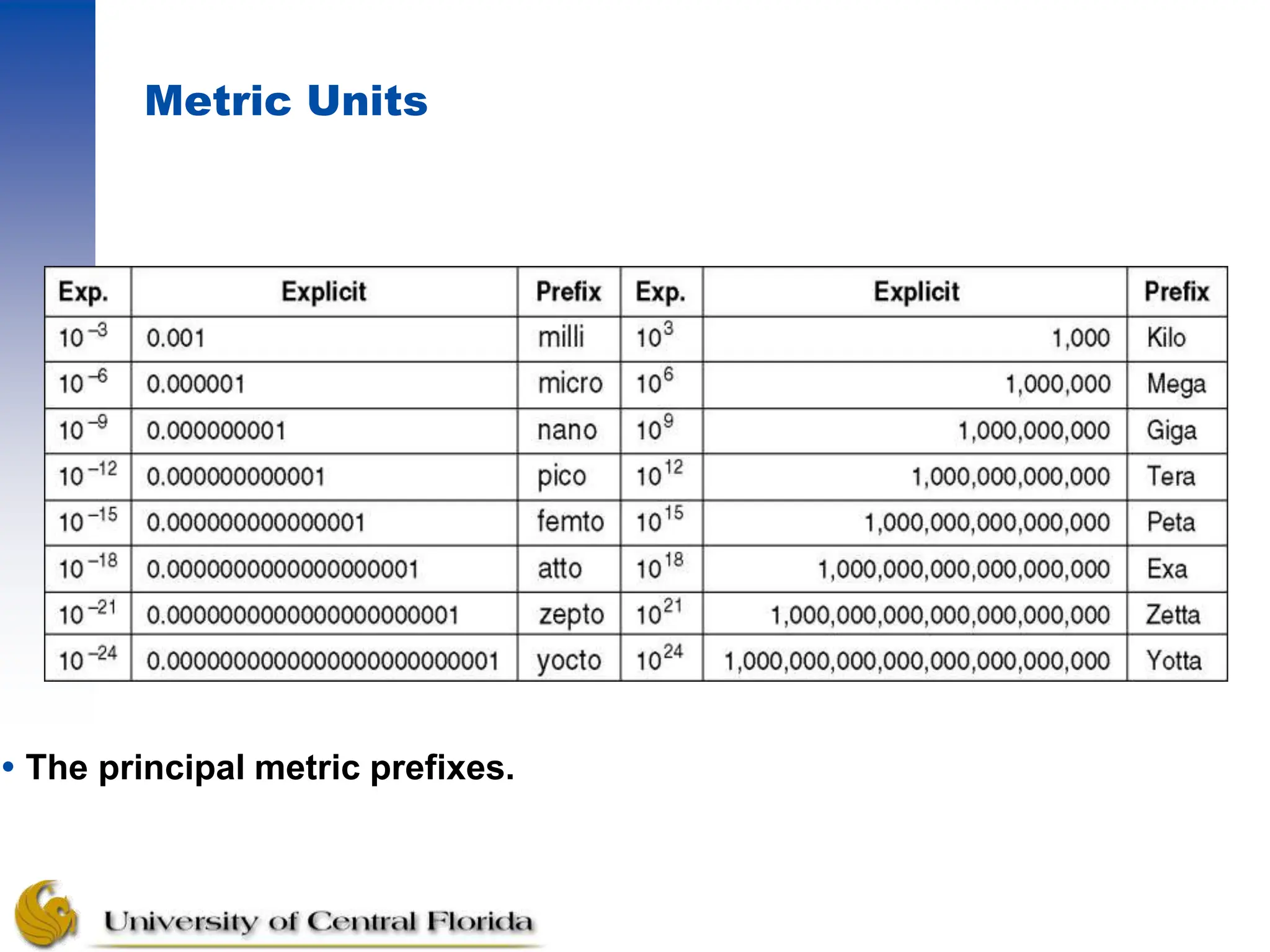 Metric Units

| Exp. | Explicit | Prefix | Exp. | Explicit | Prefix |
|---|---|---|---|---|---|
| $10^{-3}$ | 0.001 | milli | $10^{3}$ | 1,000 | Kilo |
| $10^{-6}$ | 0.000001 | micro | $10^{6}$ | 1,000,000 | Mega |
| $10^{-9}$ | 0.000000001 | nano | $10^{9}$ | 1,000,000,000 | Giga |
| $10^{-12}$ | 0.000000000001 | pico | $10^{12}$ | 1,000,000,000,000 | Tera |
| $10^{-15}$ | 0.000000000000001 | femto | $10^{15}$ | 1,000,000,000,000,000 | Peta |
| $10^{-18}$ | 0.000000000000000001 | atto | $10^{18}$ | 1,000,000,000,000,000,000 | Exa |
| $10^{-21}$ | 0.000000000000000000001 | zepto | $10^{21}$ | 1,000,000,000,000,000,000,000 | Zetta |
| $10^{-24}$ | 0.000000000000000000000001 | yocto | $10^{24}$ | 1,000,000,000,000,000,000,000,000 | Yotta |

• The principal metric prefixes.

University of Central Florida